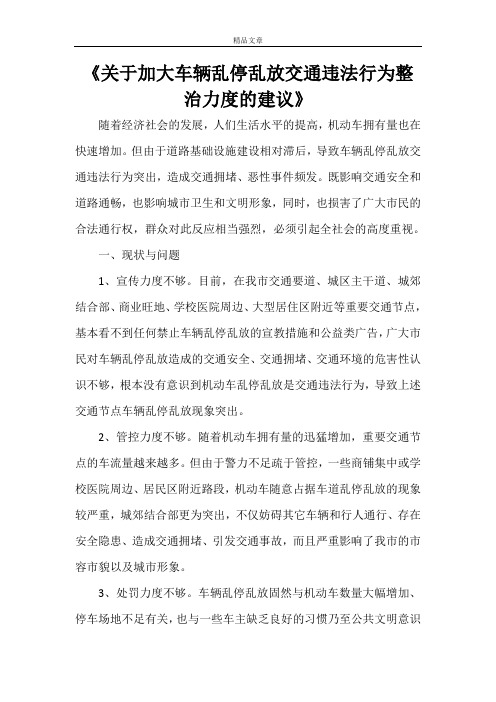 精品文章

《关于加大车辆乱停乱放交通违法行为整治力度的建议》

随着经济社会的发展，人们生活水平的提高，机动车拥有量也在快速增加。但由于道路基础设施建设相对滞后，导致车辆乱停乱放交通违法行为突出，造成交通拥堵、恶性事件频发。既影响交通安全和道路通畅，也影响城市卫生和文明形象，同时，也损害了广大市民的合法通行权，群众对此反应相当强烈，必须引起全社会的高度重视。

一、现状与问题

1、宣传力度不够。目前，在我市交通要道、城区主干道、城郊结合部、商业旺地、学校医院周边、大型居住区附近等重要交通节点，基本看不到任何禁止车辆乱停乱放的宣教措施和公益类广告，广大市民对车辆乱停乱放造成的交通安全、交通拥堵、交通环境的危害性认识不够，根本没有意识到机动车乱停乱放是交通违法行为，导致上述交通节点车辆乱停乱放现象突出。

2、管控力度不够。随着机动车拥有量的迅猛增加，重要交通节点的车流量越来越多。但由于警力不足疏于管控，一些商铺集中或学校医院周边、居民区附近路段，机动车随意占据车道乱停乱放的现象较严重，城郊结合部更为突出，不仅妨碍其它车辆和行人通行、存在安全隐患、造成交通拥堵、引发交通事故，而且严重影响了我市的市容市貌以及城市形象。

3、处罚力度不够。车辆乱停乱放固然与机动车数量大幅增加、停车场地不足有关，也与一些车主缺乏良好的习惯乃至公共文明意识